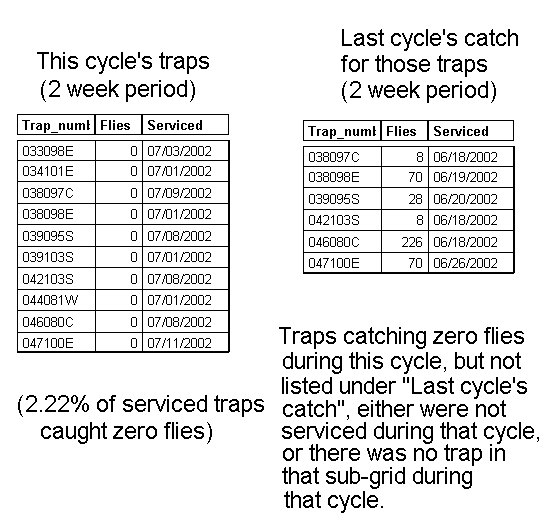 This cycle's traps
(2 week period)

| Trap_numl | Flies | Serviced |
|---|---|---|
| 033098E | 0 | 07/03/2002 |
| 034101E | 0 | 07/01/2002 |
| 038097C | 0 | 07/09/2002 |
| 038098E | 0 | 07/01/2002 |
| 039095S | 0 | 07/08/2002 |
| 039103S | 0 | 07/01/2002 |
| 042103S | 0 | 07/08/2002 |
| 044081W | 0 | 07/01/2002 |
| 046080C | 0 | 07/08/2002 |
| 047100E | 0 | 07/11/2002 |

(2.22% of serviced traps caught zero flies)

Last cycle's catch for those traps
(2 week period)

| Trap_numl | Flies | Serviced |
|---|---|---|
| 038097C | 8 | 06/18/2002 |
| 038098E | 70 | 06/19/2002 |
| 039095S | 28 | 06/20/2002 |
| 042103S | 8 | 06/18/2002 |
| 046080C | 226 | 06/18/2002 |
| 047100E | 70 | 06/26/2002 |

Traps catching zero flies during this cycle, but not listed under "Last cycle's catch", either were not serviced during that cycle, or there was no trap in that sub-grid during that cycle.